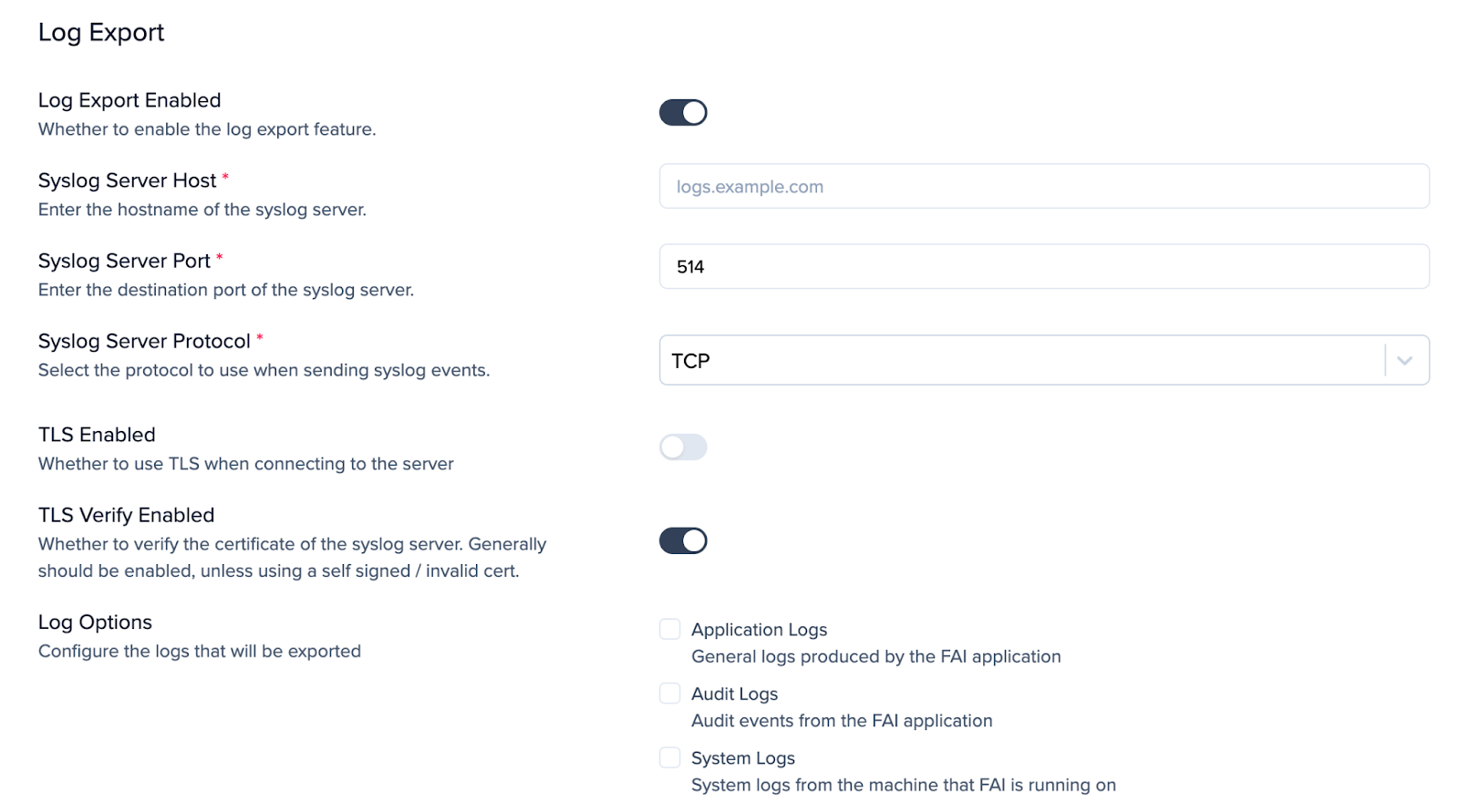 Log Export

Log Export Enabled
Whether to enable the log export feature.

Syslog Server Host *
Enter the hostname of the syslog server.

logs.example.com

Syslog Server Port *
Enter the destination port of the syslog server.

514

Syslog Server Protocol *
Select the protocol to use when sending syslog events.

TCP

TLS Enabled
Whether to use TLS when connecting to the server

TLS Verify Enabled
Whether to verify the certificate of the syslog server. Generally should be enabled, unless using a self signed / invalid cert.

Log Options
Configure the logs that will be exported

Application Logs
General logs produced by the FAI application

Audit Logs
Audit events from the FAI application

System Logs
System logs from the machine that FAI is running on